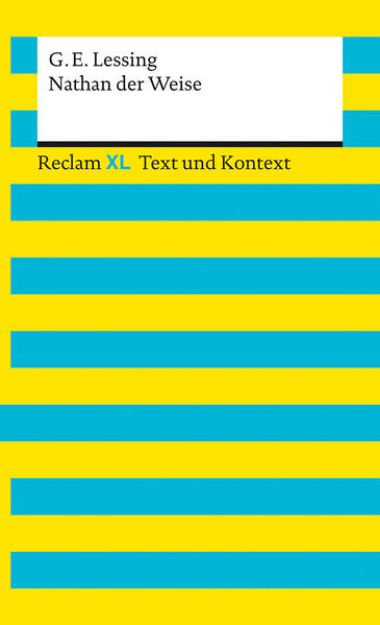 G. E. Lessing
Nathan der Weise

Reclam XL Text und Kontext